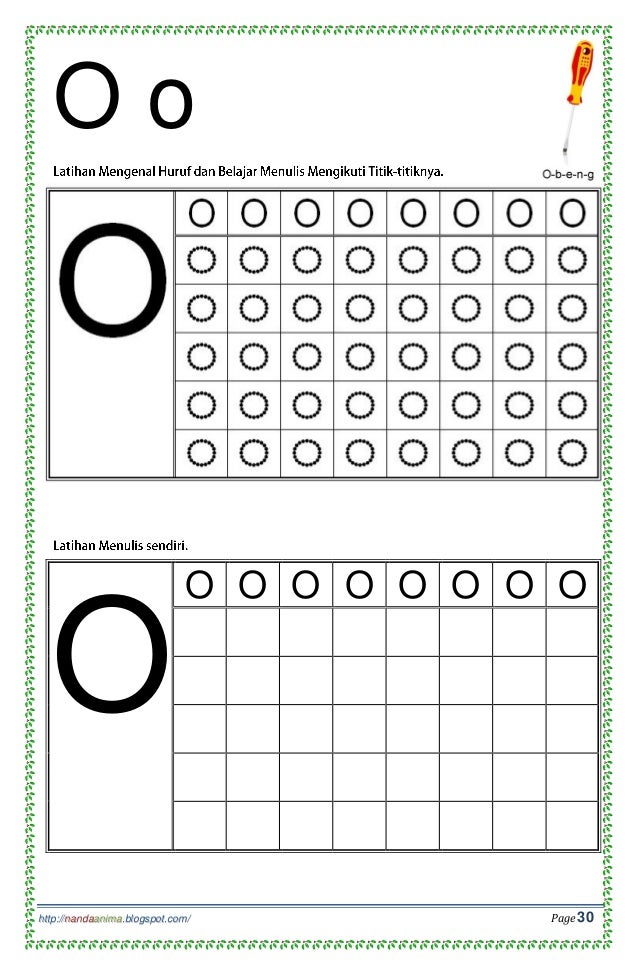 O o

O-b-e-n-g

Latihan Mengenal Huruf dan Belajar Menulis Mengikuti Titik-titiknya.

| O | O | O | O | O | O | O | O | O |
|---|---|---|---|---|---|---|---|---|
| | O | O | O | O | O | O | O | O |
| | O | O | O | O | O | O | O | O |
| | O | O | O | O | O | O | O | O |
| | O | O | O | O | O | O | O | O |
| | O | O | O | O | O | O | O | O |

Latihan Menulis sendiri.

| O | O | O | O | O | O | O | O | O |
|---|---|---|---|---|---|---|---|---|
| | | | | | | | | |
| | | | | | | | | |
| | | | | | | | | |
| | | | | | | | | |
| | | | | | | | | |

http://nandaanima.blogspot.com/

Page 30